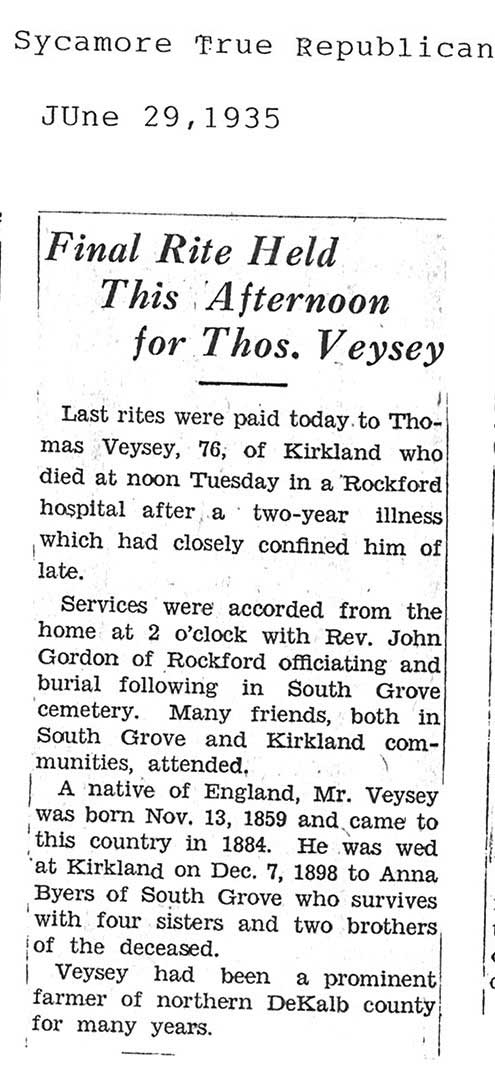 Sycamore True Republican

JUne 29,1935

Final Rite Held This Afternoon for Thos. Veysey

Last rites were paid today to Thomas Veysey, 76, of Kirkland who died at noon Tuesday in a Rockford hospital after a two-year illness which had closely confined him of late.

Services were accorded from the home at 2 o'clock with Rev. John Gordon of Rockford officiating and burial following in South Grove cemetery. Many friends, both in South Grove and Kirkland communities, attended.

A native of England, Mr. Veysey was born Nov. 13, 1859 and came to this country in 1884. He was wed at Kirkland on Dec. 7, 1898 to Anna Byers of South Grove who survives with four sisters and two brothers of the deceased.

Veysey had been a prominent farmer of northern DeKalb county for many years.